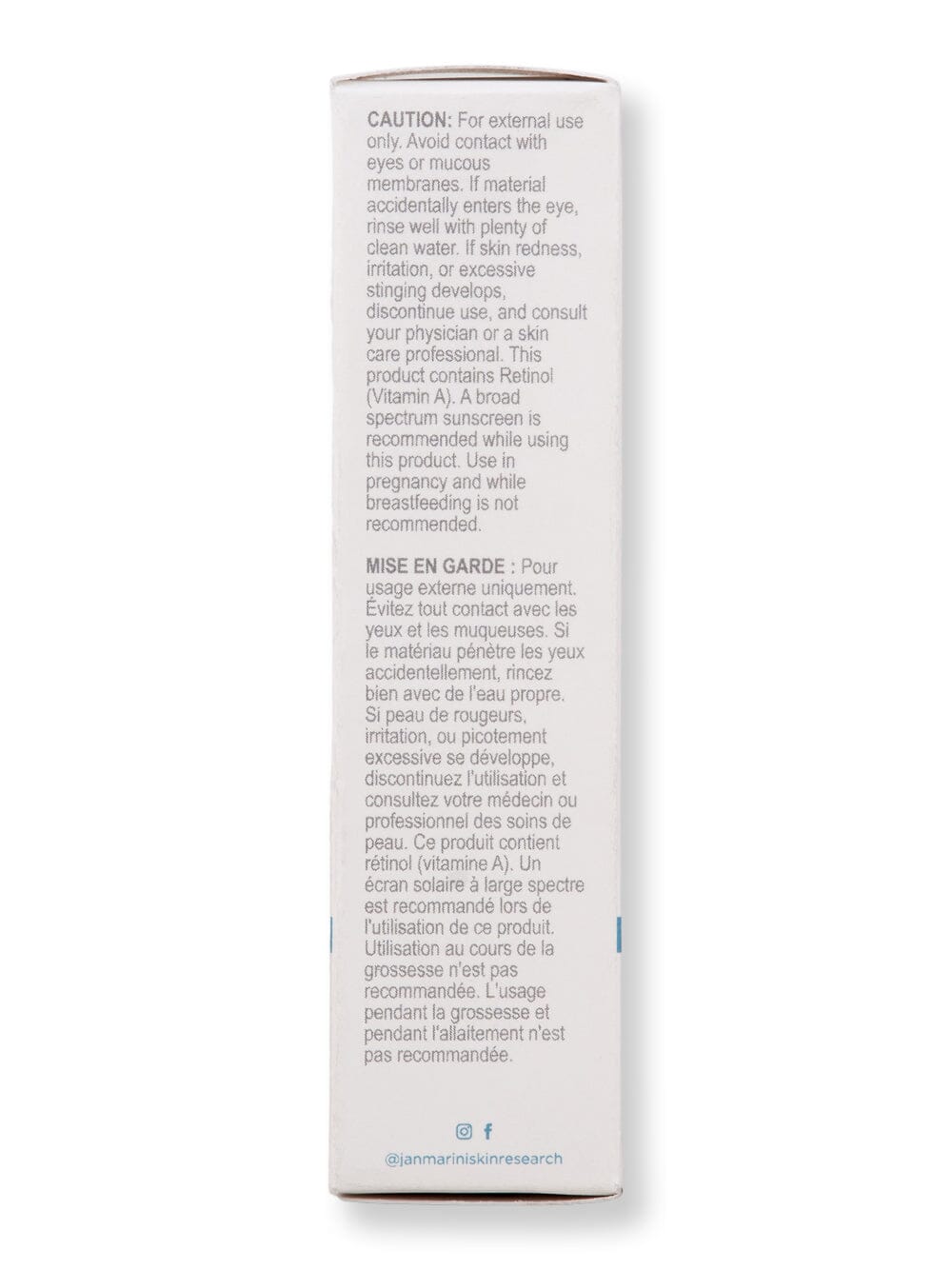 CAUTION: For external use only. Avoid contact with eyes or mucous membranes. If material accidentally enters the eye, rinse well with plenty of clean water. If skin redness, irritation, or excessive stinging develops, discontinue use, and consult your physician or a skin care professional. This product contains Retinol (Vitamin A). A broad spectrum sunscreen is recommended while using this product. Use in pregnancy and while breastfeeding is not recommended.

MISE EN GARDE : Pour usage externe uniquement. Évitez tout contact avec les yeux et les muqueuses. Si le matériau pénètre les yeux accidentellement, rincez bien avec de l'eau propre. Si peau de rougeurs, irritation, ou picotement excessive se développe, discontinuez l'utilisation et consultez votre médecin ou professionnel des soins de peau. Ce produit contient rétinol (vitamine A). Un écran solaire à large spectre est recommandé lors de l'utilisation de ce produit. Utilisation au cours de la grossesse n'est pas recommandée. L'usage pendant la grossesse et pendant l'allaitement n'est pas recommandée.

@janmariniskinresearch